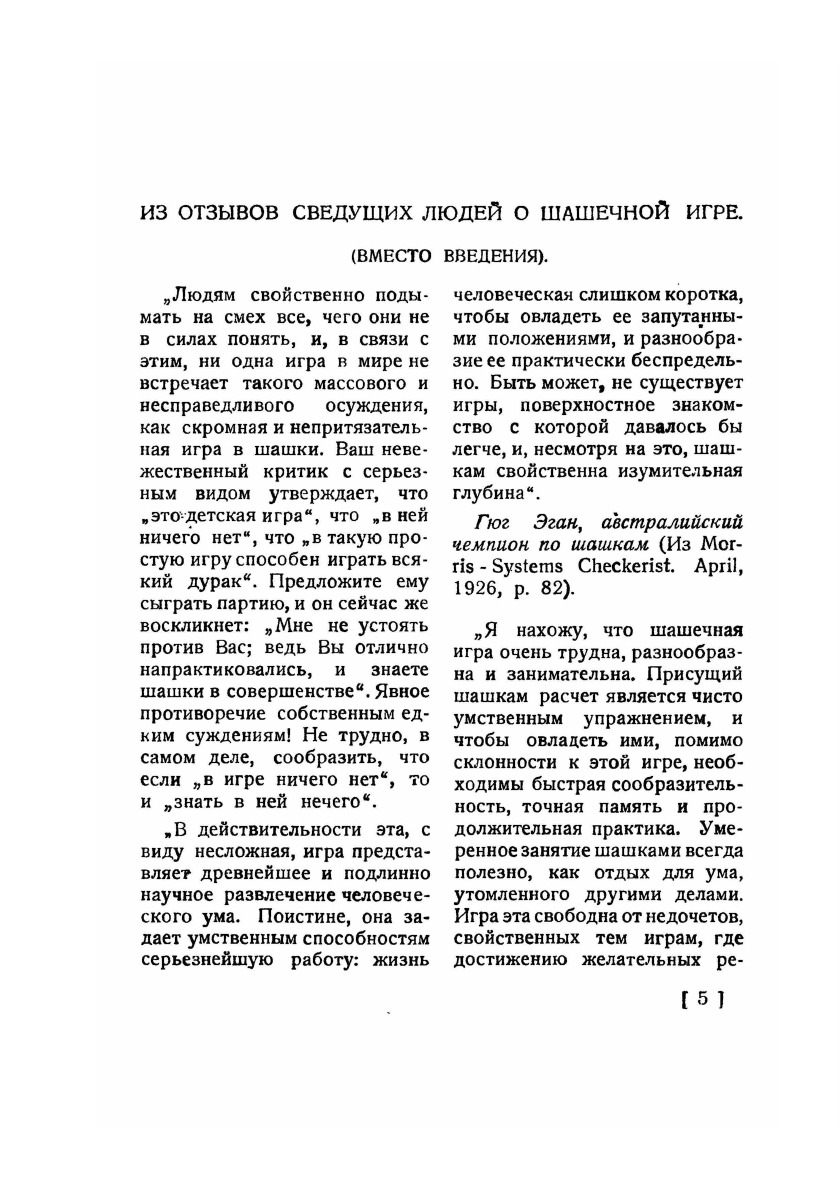 ИЗ ОТЗЫВОВ СВЕДУЩИХ ЛЮДЕЙ О ШАШЕЧНОЙ ИГРЕ.

(ВМЕСТО ВВЕДЕНИЯ).

„Людям свойственно подымать на смех все, чего они не в силах понять, и, в связи с этим, ни одна игра в мире не встречает такого массового и несправедливого осуждения, как скромная и непритязательная игра в шашки. Ваш невежественный критик с серьезным видом утверждает, что „это детская игра“, что „в ней ничего нет“, что „в такую простую игру способен играть всякий дурак“. Предложите ему сыграть партию, и он сейчас же воскликнет: „Мне не устоять против Вас; ведь Вы отлично напрактиковались, и знаете шашки в совершенстве“. Явное противоречие собственным едким суждениям! Не трудно, в самом деле, сообразить, что если „в игре ничего нет“, то и „знать в ней нечего“.

„В действительности эта, с виду несложная, игра представляет древнейшее и подлинно научное развлечение человеческого ума. Поистине, она задает умственным способностям серьезнейшую работу: жизнь человеческая слишком коротка, чтобы овладеть ее запутанными положениями, и разнообразие ее практически беспредельно. Быть может, не существует игры, поверхностное знакомство с которой давалось бы легче, и, несмотря на это, шашкам свойственна изумительная глубина“.

Гюг Эган, австралийский чемпион по шашкам (Из Morris - Systems Checkerist. April, 1926, p. 82).

„Я нахожу, что шашечная игра очень трудна, разнообразна и занимательна. Присущий шашкам расчет является чисто умственным упражнением, и чтобы овладеть ими, помимо склонности к этой игре, необходимы быстрая сообразительность, точная память и продолжительная практика. Умеренное занятие шашками всегда полезно, как отдых для ума, утомленного другими делами. Игра эта свободна от недочетов, свойственных тем играм, где достижению желательных ре-

[ 5 ]